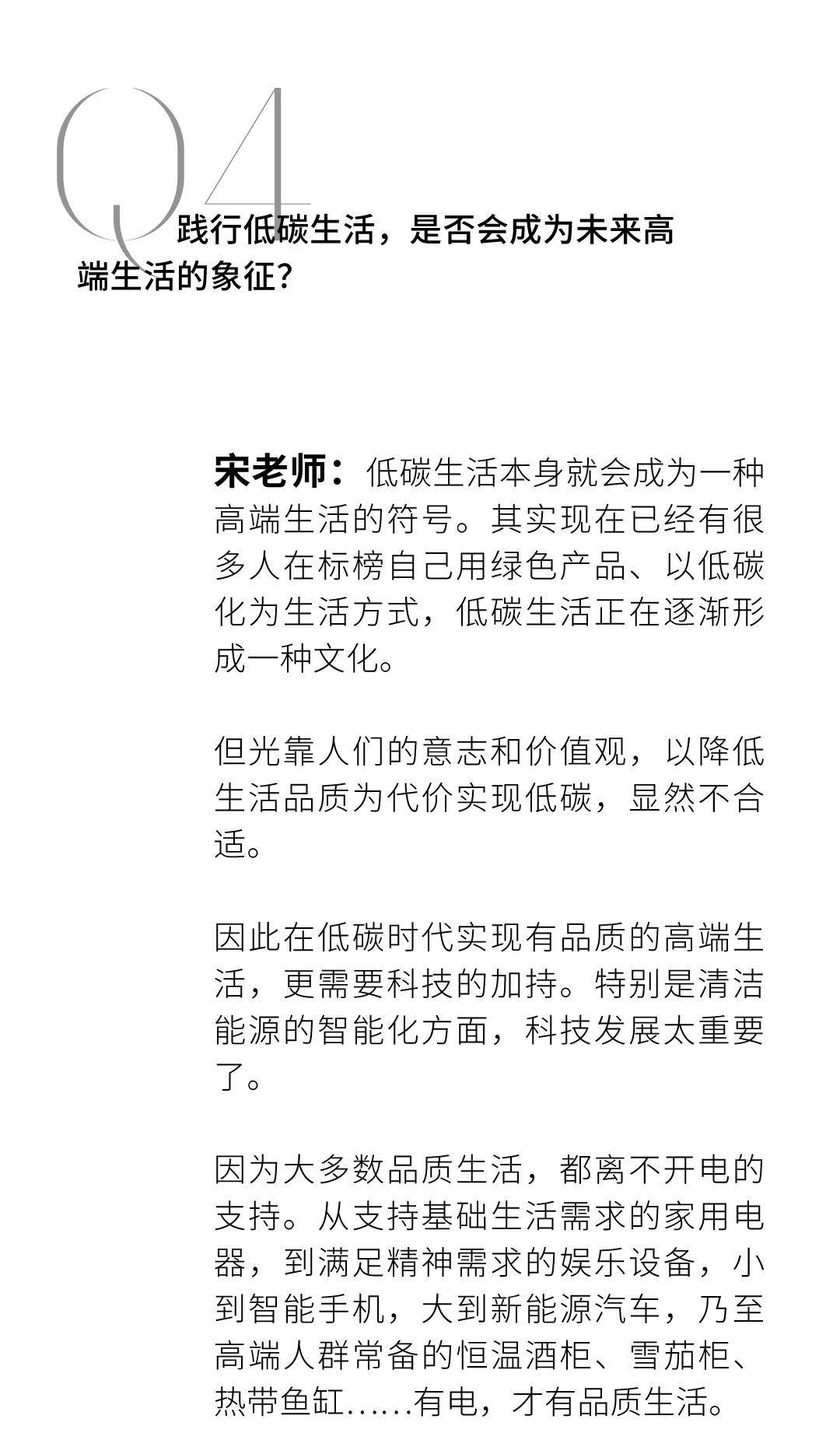 Q4

践行低碳生活，是否会成为未来高端生活的象征？

宋老师：低碳生活本身就会成为一种高端生活的符号。其实现在已经有很多人在标榜自己用绿色产品、以低碳化为生活方式，低碳生活正在逐渐形成一种文化。

但光靠人们的意志和价值观，以降低生活品质为代价实现低碳，显然不合适。

因此在低碳时代实现有品质的高端生活，更需要科技的加持。特别是清洁能源的智能化方面，科技发展太重要了。

因为大多数品质生活，都离不开电的支持。从支持基础生活需求的家用电器，到满足精神需求的娱乐设备，小到智能手机，大到新能源汽车，乃至高端人群常备的恒温酒柜、雪茄柜、热带鱼缸……有电，才有品质生活。